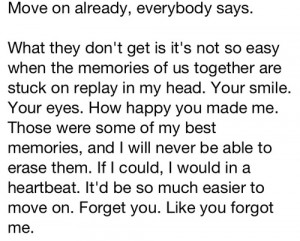 Move on already, everybody says.

What they don't get is it's not so easy when the memories of us together are stuck on replay in my head. Your smile. Your eyes. How happy you made me. Those were some of my best memories, and I will never be able to erase them. If I could, I would in a heartbeat. It'd be so much easier to move on. Forget you. Like you forgot me.